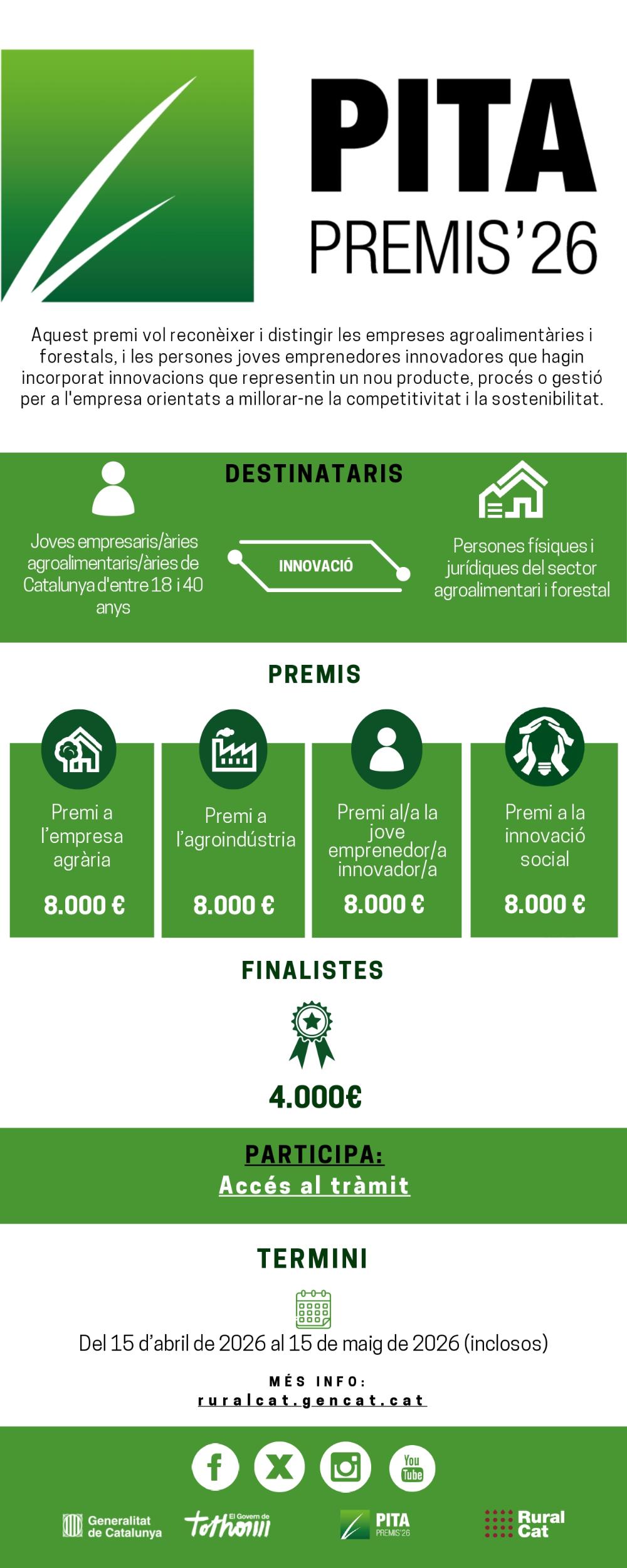 PITA
PREMIS'26

Aquest premi vol reconèixer i distingir les empreses agroalimentàries i forestals, i les persones joves emprenedores innovadores que hagin incorporat innovacions que representin un nou producte, procés o gestió per a l'empresa orientats a millorar-ne la competitivitat i la sostenibilitat.

DESTINATARIS

Joves empresaris/àries agroalimentaris/àries de Catalunya d'entre 18 i 40 anys

INNOVACIÓ

Persones físiques i jurídiques del sector agroalimentari i forestal

PREMIS

Premi a l'empresa agrària
8.000 €

Premi a l'agroindústria
8.000 €

Premi al/a la jove emprenedor/a innovador/a
8.000 €

Premi a la innovació social
8.000 €

FINALISTES

4.000€

PARTICIPA:
Accés al tràmit

TERMINI

Del 15 d'abril de 2026 al 15 de maig de 2026 (inclosos)

MÉS INFO:
ruralcat.gencat.cat

You Tube

Generalitat de Catalunya

El Govern de tothom

PITA PREMIS'26

Rural Cat